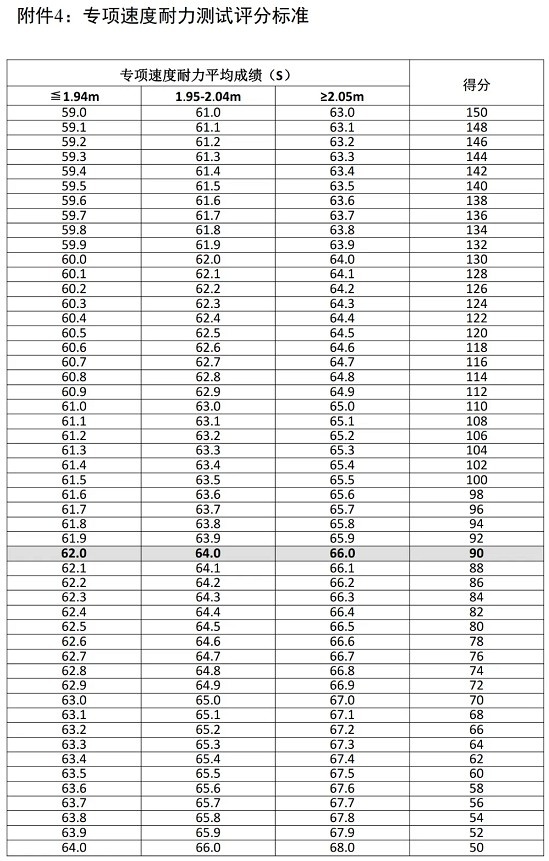 附件4：专项速度耐力测试评分标准

| 专项速度耐力平均成绩（S） | | | 得分 |
|---|---|---|---|
| ≦1.94m | 1.95-2.04m | ≥2.05m | |
| 59.0 | 61.0 | 63.0 | 150 |
| 59.1 | 61.1 | 63.1 | 148 |
| 59.2 | 61.2 | 63.2 | 146 |
| 59.3 | 61.3 | 63.3 | 144 |
| 59.4 | 61.4 | 63.4 | 142 |
| 59.5 | 61.5 | 63.5 | 140 |
| 59.6 | 61.6 | 63.6 | 138 |
| 59.7 | 61.7 | 63.7 | 136 |
| 59.8 | 61.8 | 63.8 | 134 |
| 59.9 | 61.9 | 63.9 | 132 |
| 60.0 | 62.0 | 64.0 | 130 |
| 60.1 | 62.1 | 64.1 | 128 |
| 60.2 | 62.2 | 64.2 | 126 |
| 60.3 | 62.3 | 64.3 | 124 |
| 60.4 | 62.4 | 64.4 | 122 |
| 60.5 | 62.5 | 64.5 | 120 |
| 60.6 | 62.6 | 64.6 | 118 |
| 60.7 | 62.7 | 64.7 | 116 |
| 60.8 | 62.8 | 64.8 | 114 |
| 60.9 | 62.9 | 64.9 | 112 |
| 61.0 | 63.0 | 65.0 | 110 |
| 61.1 | 63.1 | 65.1 | 108 |
| 61.2 | 63.2 | 65.2 | 106 |
| 61.3 | 63.3 | 65.3 | 104 |
| 61.4 | 63.4 | 65.4 | 102 |
| 61.5 | 63.5 | 65.5 | 100 |
| 61.6 | 63.6 | 65.6 | 98 |
| 61.7 | 63.7 | 65.7 | 96 |
| 61.8 | 63.8 | 65.8 | 94 |
| 61.9 | 63.9 | 65.9 | 92 |
| 62.0 | 64.0 | 66.0 | 90 |
| 62.1 | 64.1 | 66.1 | 88 |
| 62.2 | 64.2 | 66.2 | 86 |
| 62.3 | 64.3 | 66.3 | 84 |
| 62.4 | 64.4 | 66.4 | 82 |
| 62.5 | 64.5 | 66.5 | 80 |
| 62.6 | 64.6 | 66.6 | 78 |
| 62.7 | 64.7 | 66.7 | 76 |
| 62.8 | 64.8 | 66.8 | 74 |
| 62.9 | 64.9 | 66.9 | 72 |
| 63.0 | 65.0 | 67.0 | 70 |
| 63.1 | 65.1 | 67.1 | 68 |
| 63.2 | 65.2 | 67.2 | 66 |
| 63.3 | 65.3 | 67.3 | 64 |
| 63.4 | 65.4 | 67.4 | 62 |
| 63.5 | 65.5 | 67.5 | 60 |
| 63.6 | 65.6 | 67.6 | 58 |
| 63.7 | 65.7 | 67.7 | 56 |
| 63.8 | 65.8 | 67.8 | 54 |
| 63.9 | 65.9 | 67.9 | 52 |
| 64.0 | 66.0 | 68.0 | 50 |